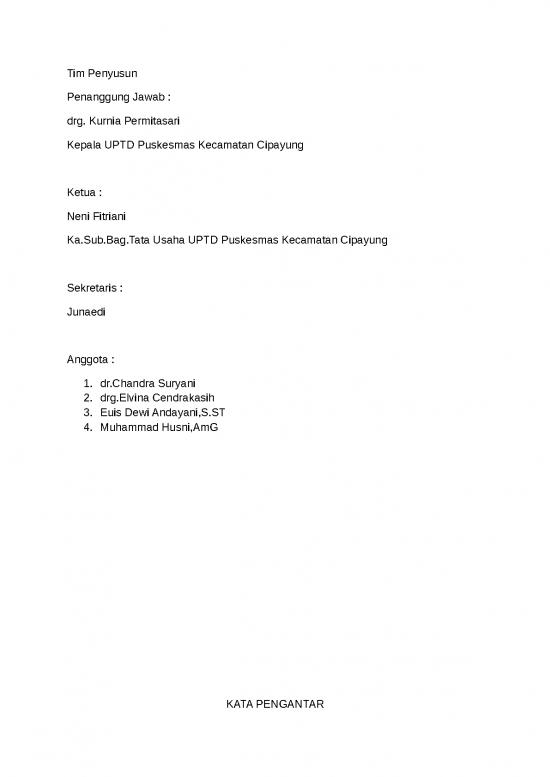 Tim Penyusun

Penanggung Jawab :

drg. Kurnia Permitasari

Kepala UPTD Puskesmas Kecamatan Cipayung

Ketua :

Neni Fitriani

Ka.Sub.Bag.Tata Usaha UPTD Puskesmas Kecamatan Cipayung

Sekretaris :

Junaedi

Anggota :

1. dr.Chandra Suryani
2. drg.Elvina Cendrakasih
3. Euis Dewi Andayani,S.ST
4. Muhammad Husni,AmG

KATA PENGANTAR